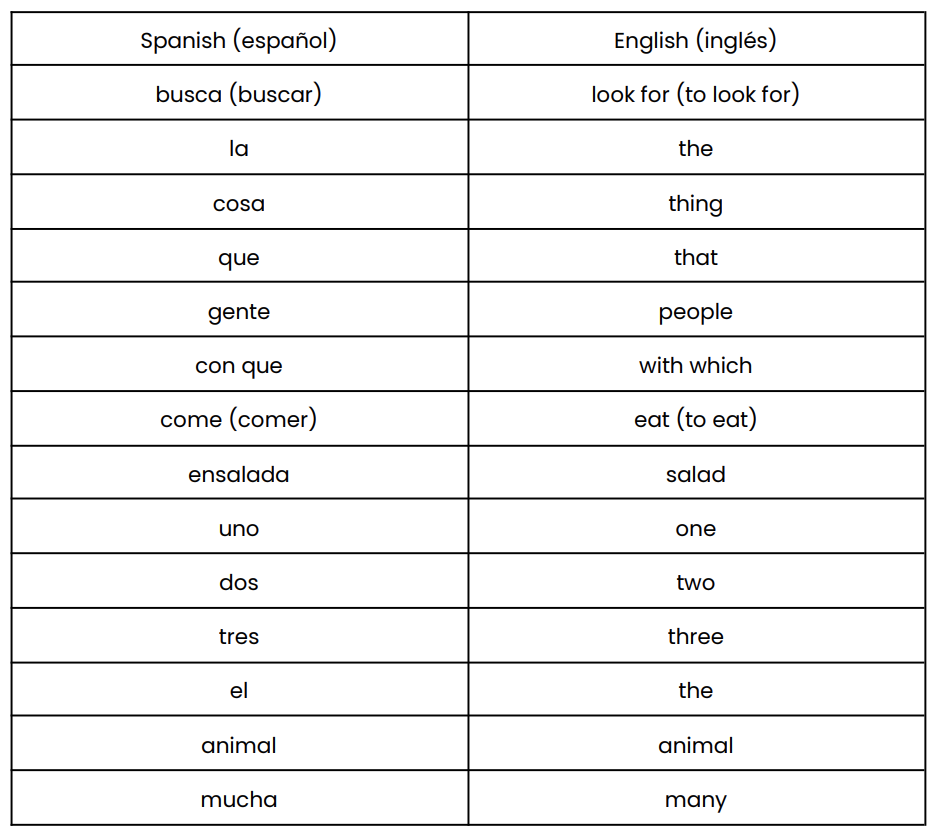 | Spanish (español) | English (inglés) |
|---|---|
| busca (buscar) | look for (to look for) |
| la | the |
| cosa | thing |
| que | that |
| gente | people |
| con que | with which |
| come (comer) | eat (to eat) |
| ensalada | salad |
| uno | one |
| dos | two |
| tres | three |
| el | the |
| animal | animal |
| mucha | many |